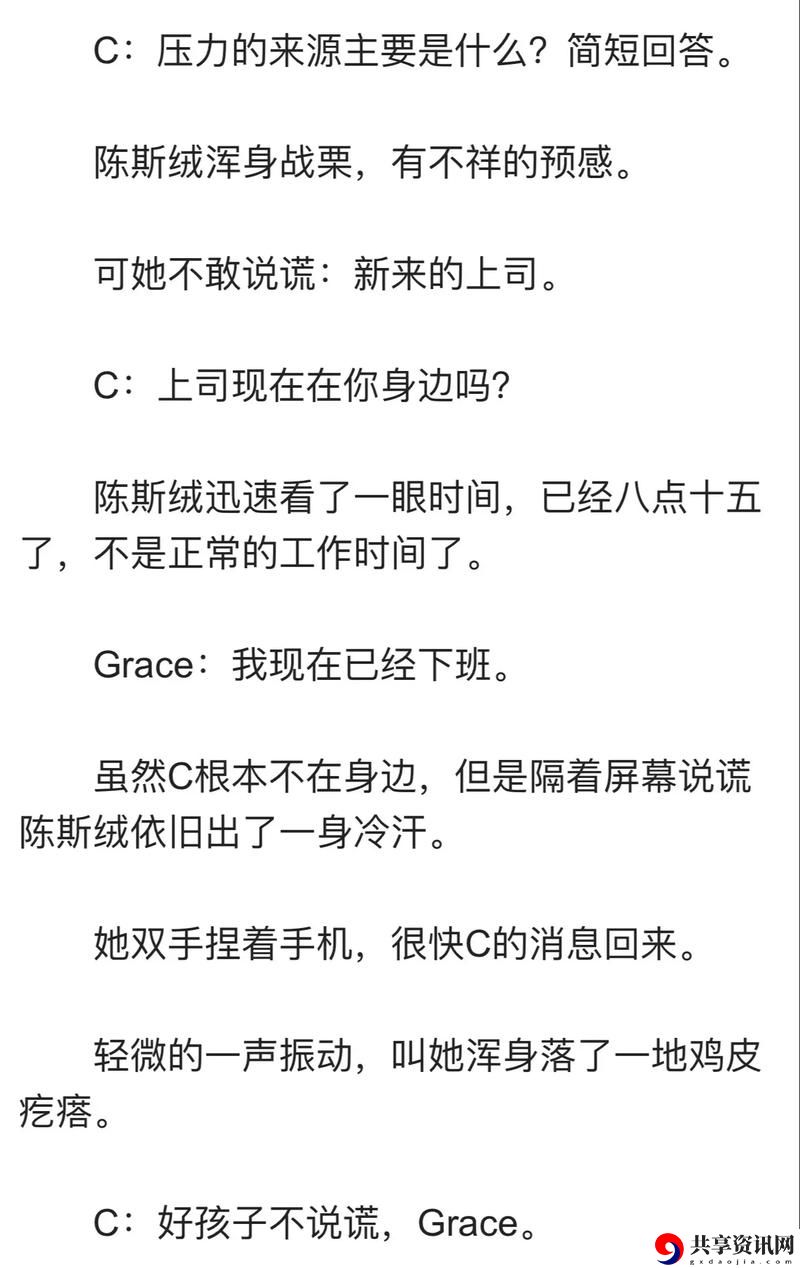 C：压力的来源主要是什么？简短回答。

陈斯绒浑身战栗，有不祥的预感。

可她不敢说谎：新来的上司。

C：上司现在在你身边吗?

陈斯绒迅速看了一眼时间，已经八点十五了，不是正常的工作时间了。

Grace：我现在已经下班。

虽然C根本不在身边，但是隔着屏幕说谎陈斯绒依旧出了一身冷汗。

她双手捏着手机，很快C的消息回来。

轻微的一声振动，叫她浑身落了一地鸡皮疙瘩。

C：好孩子不说谎，Grace。

共享资讯网
gxdaojia.com